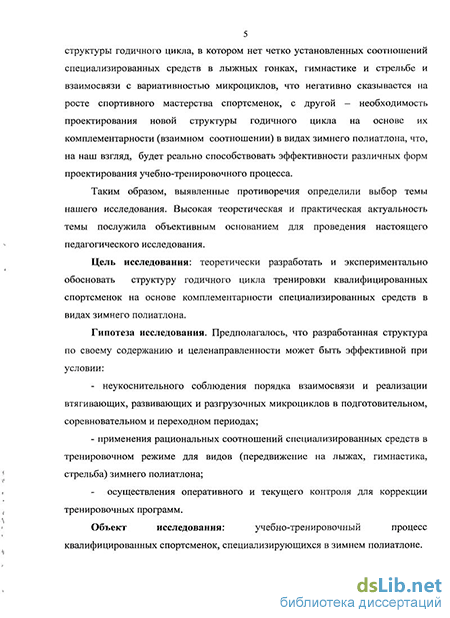 5

структуры годичного цикла, в котором нет четко установленных соотношений специализированных средств в лыжных гонках, гимнастике и стрельбе и взаимосвязи с вариативностью микроциклов, что негативно сказывается на росте спортивного мастерства спортсменок, с другой – необходимость проектирования новой структуры годичного цикла на основе их комплементарности (взаимном соотношении) в видах зимнего полиатлона, что, на наш взгляд, будет реально способствовать эффективности различных форм проектирования учебно-тренировочного процесса.

Таким образом, выявленные противоречия определили выбор темы нашего исследования. Высокая теоретическая и практическая актуальность темы послужила объективным основанием для проведения настоящего педагогического исследования.

Цель исследования: теоретически разработать и экспериментально обосновать структуру годичного цикла тренировки квалифицированных спортсменок на основе комплементарности специализированных средств в видах зимнего полиатлона.

Гипотеза исследования. Предполагалось, что разработанная структура по своему содержанию и целенаправленности может быть эффективной при условии:

- неукоснительного соблюдения порядка взаимосвязи и реализации втягивающих, развивающих и разгрузочных микроциклов в подготовительном, соревновательном и переходном периодах;

- применения рациональных соотношений специализированных средств в тренировочном режиме для видов (передвижение на лыжах, гимнастика, стрельба) зимнего полиатлона;

- осуществления оперативного и текущего контроля для коррекции тренировочных программ.

Объект исследования: учебно-тренировочный процесс квалифицированных спортсменок, специализирующихся в зимнем полиатлоне.

dsLib.net
библиотека диссертаций